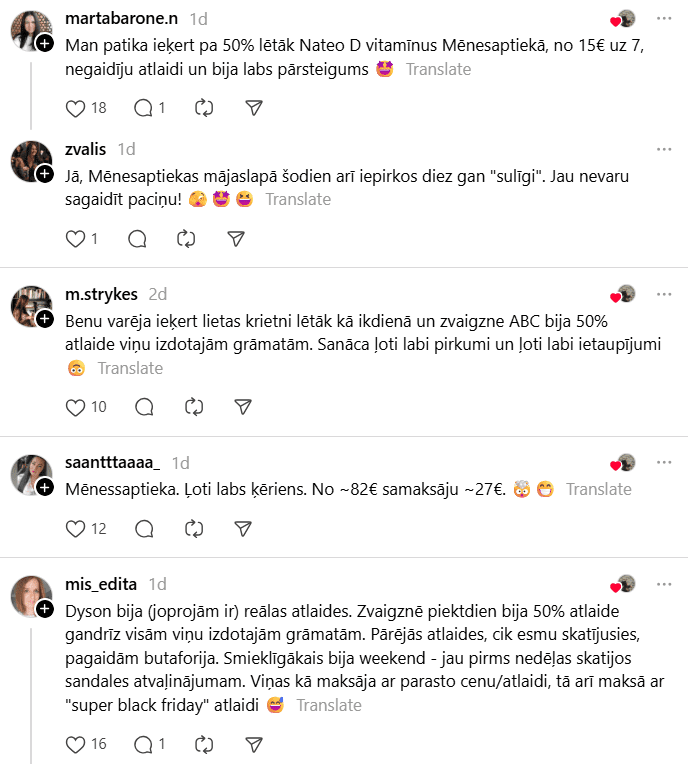 martabarone.n 1d

Man patika ieķert pa 50% lētāk Nateo D vitamīnus Mēnesaptiekā, no 15€ uz 7, negaidīju atlaidi un bija labs pārsteigums 🤩 Translate

18 1

zvalis 1d

Jā, Mēnesaptiekas mājaslapā šodien arī iepirkos diez gan "sulīgi". Jau nevaru sagaidīt paciņu! 🥰 🤩 😆 Translate

1

m.strykes 2d

Benu varēja ieķert lietas krietni lētāk kā ikdienā un zvaigzne ABC bija 50% atlaide viņu izdotajām grāmatām. Sanāca ļoti labi pirkumi un ļoti labi ietaupījumi 😳 Translate

10

saantttaaaa_ 1d

Mēnessaptieka. Ļoti labs ķēriens. No ~82€ samaksāju ~27€. 🤯 😁 Translate

12

mis_edita 1d

Dyson bija (joprojām ir) reālas atlaides. Zvaigznē piektdien bija 50% atlaide gandrīz visām viņu izdotajām grāmatām. Pārējās atlaides, cik esmu skatījusies, pagaidām butaforija. Smieklīgākais bija weekend - jau pirms nedēļas skatijos sandales atvaļinājumam. Viņas kā maksāja ar parasto cenu/atlaidi, tā arī maksā ar "super black friday" atlaidi 😅 Translate

16 1